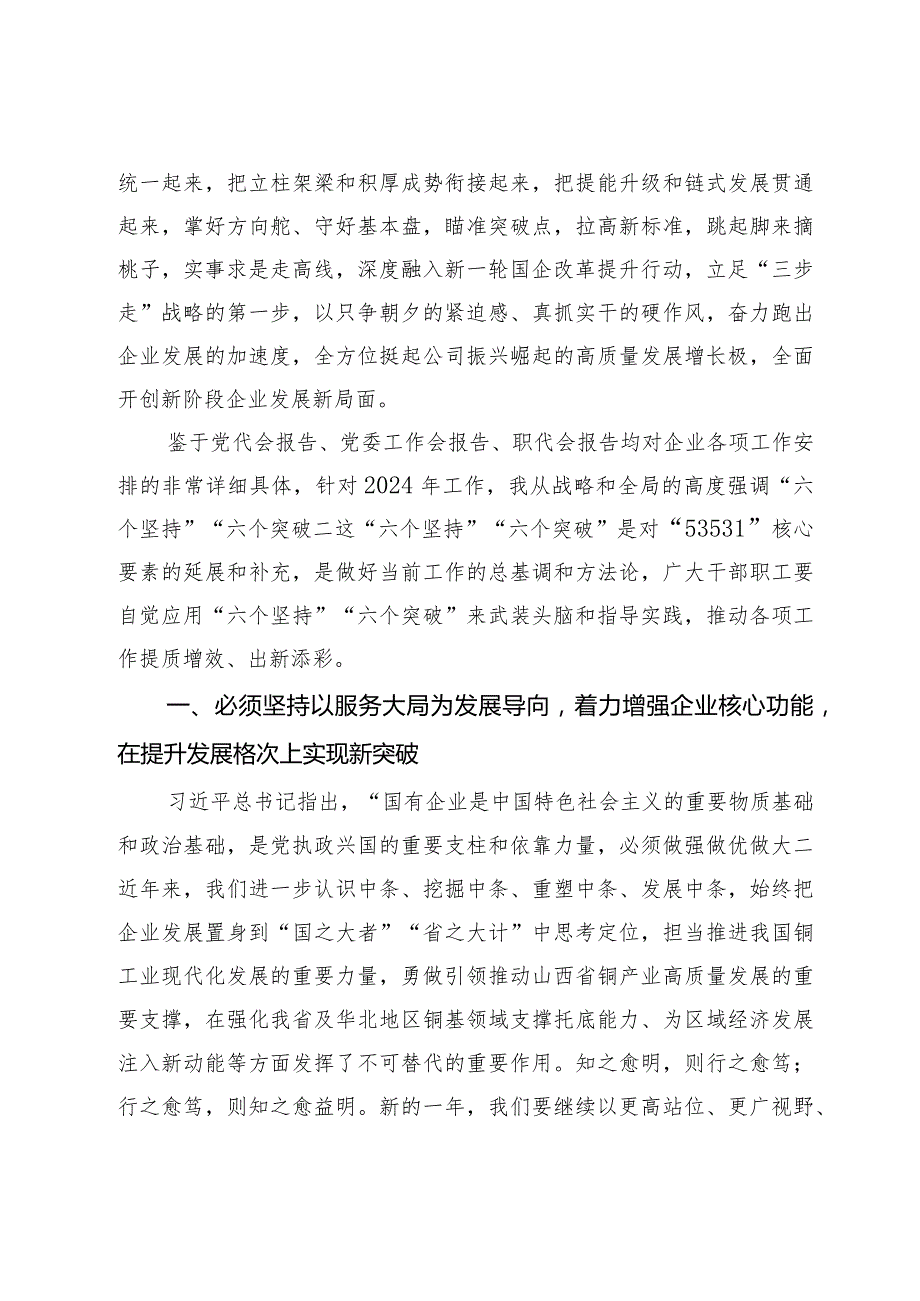 统一起来，把立柱架梁和积厚成势衔接起来，把提能升级和链式发展贯通起来，掌好方向舵、守好基本盘，瞄准突破点，拉高新标准，跳起脚来摘桃子，实事求是走高线，深度融入新一轮国企改革提升行动，立足“三步走”战略的第一步，以只争朝夕的紧迫感、真抓实干的硬作风，奋力跑出企业发展的加速度，全方位挺起公司振兴崛起的高质量发展增长极，全面开创新阶段企业发展新局面。

鉴于党代会报告、党委工作会报告、职代会报告均对企业各项工作安排的非常详细具体，针对2024年工作，我从战略和全局的高度强调“六个坚持”“六个突破二这“六个坚持”“六个突破”是对“53531”核心要素的延展和补充，是做好当前工作的总基调和方法论，广大干部职工要自觉应用“六个坚持”“六个突破”来武装头脑和指导实践，推动各项工作提质增效、出新添彩。

一、必须坚持以服务大局为发展导向，着力增强企业核心功能，在提升发展格次上实现新突破

习近平总书记指出，“国有企业是中国特色社会主义的重要物质基础和政治基础，是党执政兴国的重要支柱和依靠力量，必须做强做优做大二近年来，我们进一步认识中条、挖掘中条、重塑中条、发展中条，始终把企业发展置身到“国之大者”“省之大计”中思考定位，担当推进我国铜工业现代化发展的重要力量，勇做引领推动山西省铜产业高质量发展的重要支撑，在强化我省及华北地区铜基领域支撑托底能力、为区域经济发展注入新动能等方面发挥了不可替代的重要作用。知之愈明，则行之愈笃；行之愈笃，则知之愈益明。新的一年，我们要继续以更高站位、更广视野、